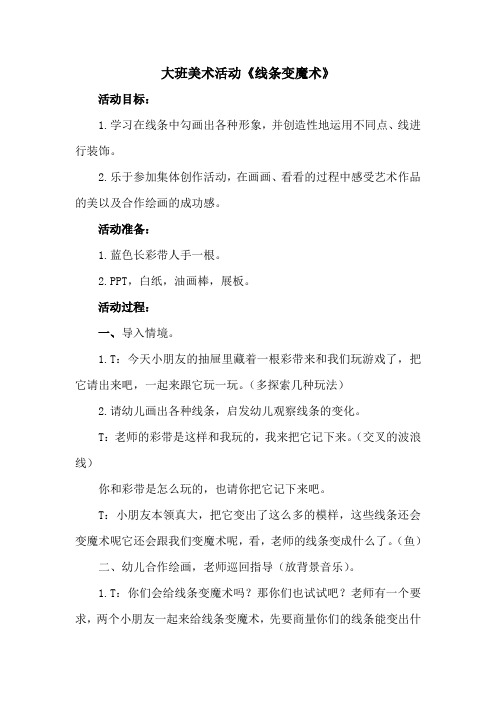 大班美术活动《线条变魔术》

活动目标：

1.学习在线条中勾画出各种形象，并创造性地运用不同点、线进行装饰。

2.乐于参加集体创作活动，在画画、看看的过程中感受艺术作品的美以及合作绘画的成功感。

活动准备：

1.蓝色长彩带人手一根。

2.PPT，白纸，油画棒，展板。

活动过程：

一、导入情境。

1.T：今天小朋友的抽屉里藏着一根彩带来和我们玩游戏了，把它请出来吧，一起来跟它玩一玩。（多探索几种玩法）

2.请幼儿画出各种线条，启发幼儿观察线条的变化。

T：老师的彩带是这样和我玩的，我来把它记下来。（交叉的波浪线）

你和彩带是怎么玩的，也请你把它记下来吧。

T：小朋友本领真大，把它变出了这么多的模样，这些线条还会变魔术呢它还会跟我们变魔术呢，看，老师的线条变成什么了。（鱼）

二、幼儿合作绘画，老师巡回指导（放背景音乐）。

1.T：你们会给线条变魔术吗？那你们也试试吧？老师有一个要求，两个小朋友一起来给线条变魔术，先要商量你们的线条能变出什